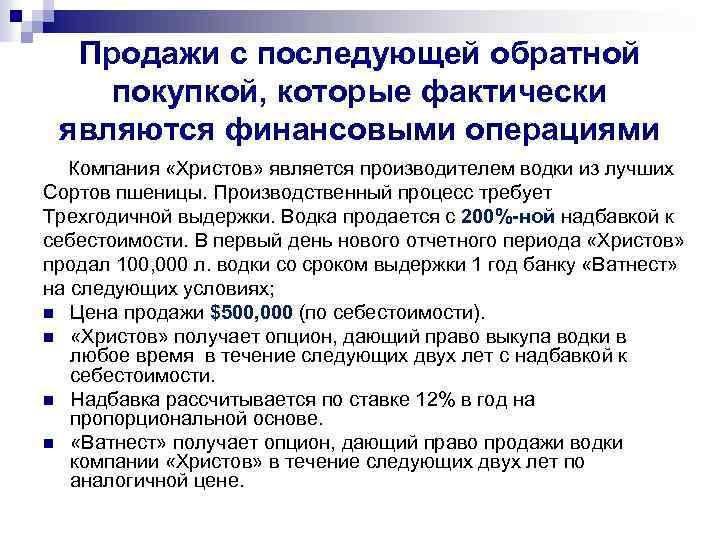 Продажи с последующей обратной покупкой, которые фактически являются финансовыми операциями

Компания «Христов» является производителем водки из лучших Сортов пшеницы. Производственный процесс требует Трехгодичной выдержки. Водка продается с 200%-ной надбавкой к себестоимости. В первый день нового отчетного периода «Христов» продал 100,000 л. водки со сроком выдержки 1 год банку «Ватнест» на следующих условиях;

- Цена продажи $500,000 (по себестоимости).
- «Христов» получает опцион, дающий право выкупа водки в любое время в течение следующих двух лет с надбавкой к себестоимости.
- Надбавка рассчитывается по ставке 12% в год на пропорциональной основе.
- «Ватнест» получает опцион, дающий право продажи водки компании «Христов» в течение следующих двух лет по аналогичной цене.